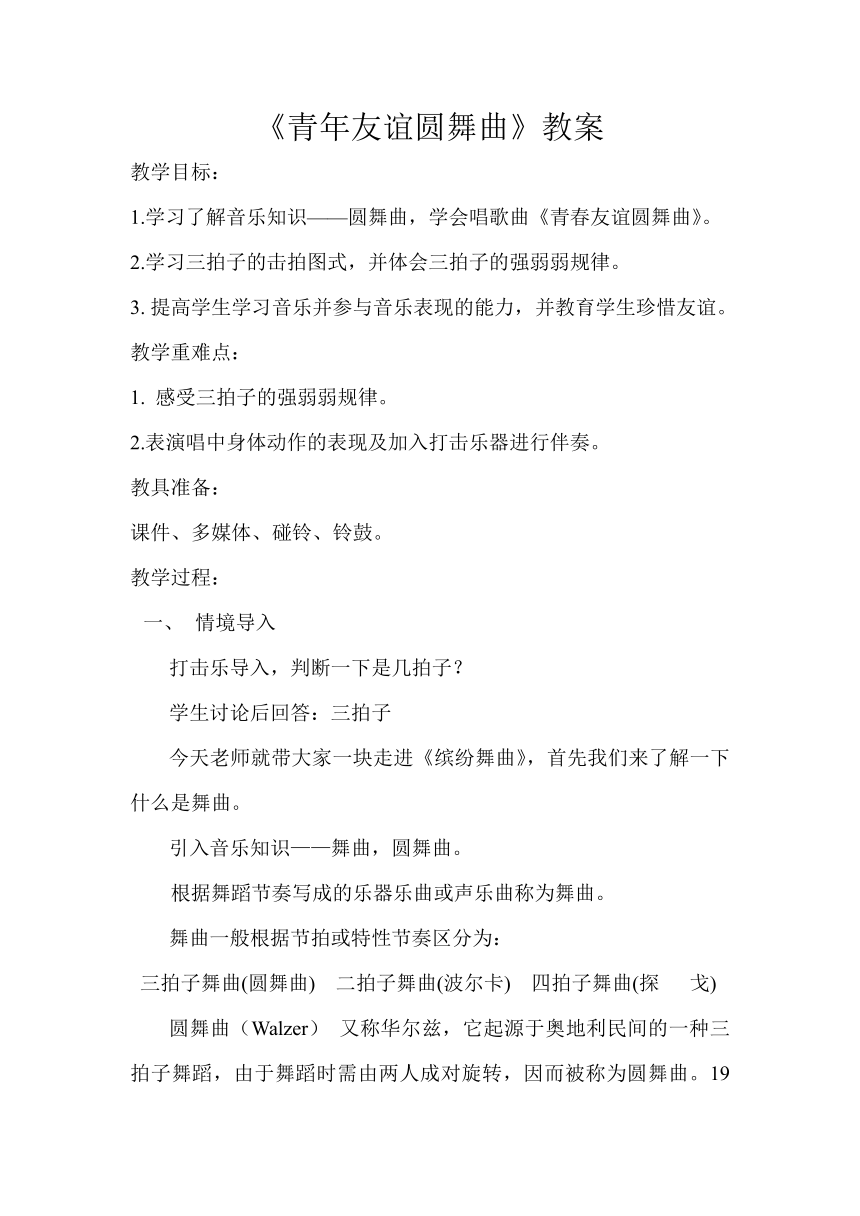 《青年友谊圆舞曲》教案

教学目标：

1.学习了解音乐知识——圆舞曲，学会唱歌曲《青春友谊圆舞曲》。

2.学习三拍子的击拍图式，并体会三拍子的强弱弱规律。

3. 提高学生学习音乐并参与音乐表现的能力，并教育学生珍惜友谊。

教学重难点：

1. 感受三拍子的强弱弱规律。

2.表演唱中身体动作的表现及加入打击乐器进行伴奏。

教具准备：

课件、多媒体、碰铃、铃鼓。

教学过程：

一、 情境导入

打击乐导入，判断一下是几拍子？

学生讨论后回答：三拍子

今天老师就带大家一块走进《缤纷舞曲》，首先我们来了解一下什么是舞曲。

引入音乐知识——舞曲，圆舞曲。

根据舞蹈节奏写成的乐器乐曲或声乐曲称为舞曲。

舞曲一般根据节拍或特性节奏区分为：

三拍子舞曲(圆舞曲) 二拍子舞曲(波尔卡) 四拍子舞曲(探 戈)

圆舞曲（Walzer） 又称华尔兹，它起源于奥地利民间的一种三拍子舞蹈，由于舞蹈时需由两人成对旋转，因而被称为圆舞曲。19